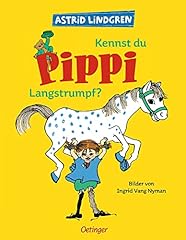 ASTRID LINDGREN

Kennst du
Pippi
Langstrumpf?

Bilder von
Ingrid Vang Nyman

Oetinger